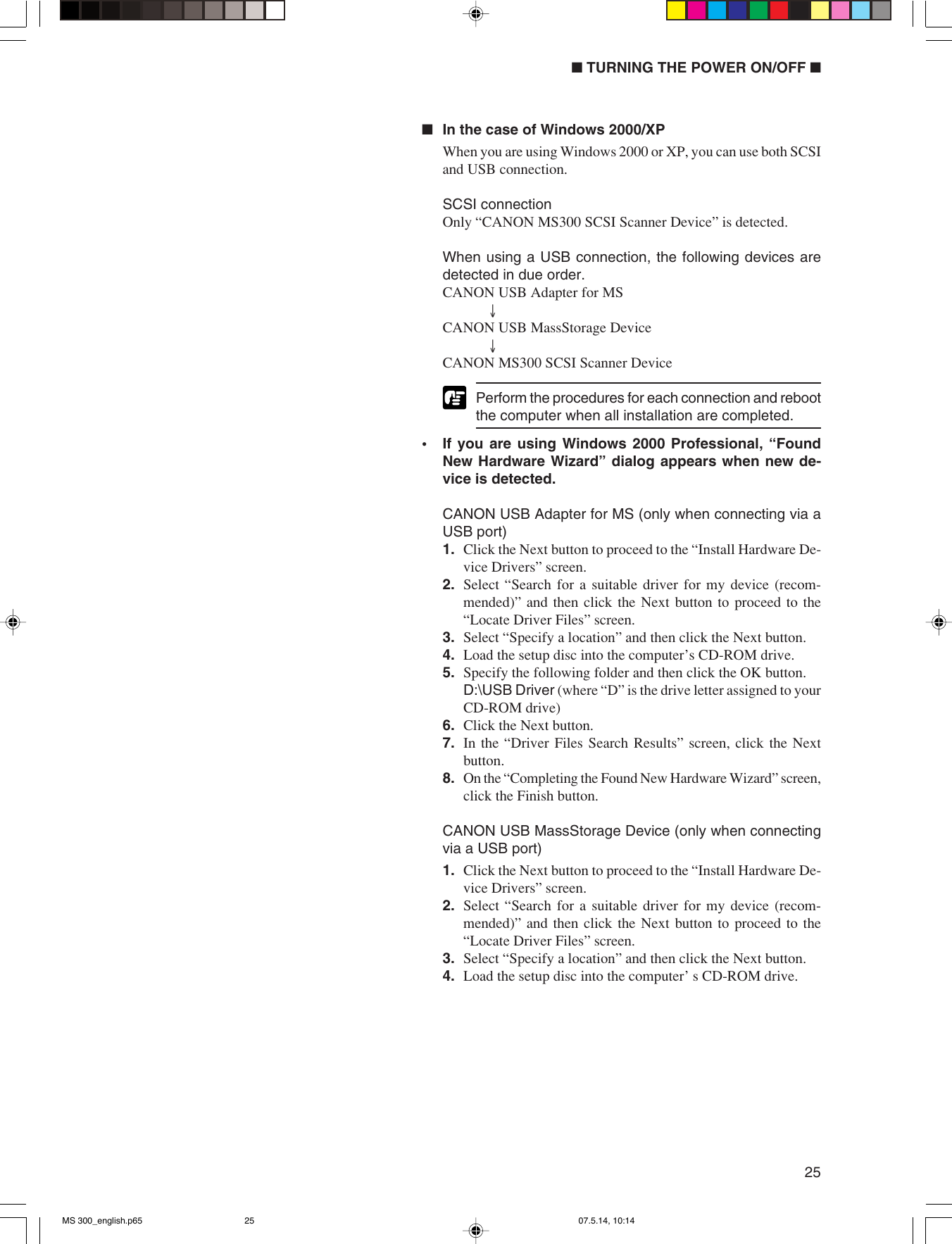 ■ TURNING THE POWER ON/OFF ■

■ In the case of Windows 2000/XP

When you are using Windows 2000 or XP, you can use both SCSI and USB connection.

SCSI connection
Only “CANON MS300 SCSI Scanner Device” is detected.

When using a USB connection, the following devices are detected in due order.
CANON USB Adapter for MS
↓
CANON USB MassStorage Device
↓
CANON MS300 SCSI Scanner Device

Perform the procedures for each connection and reboot the computer when all installation are completed.

• If you are using Windows 2000 Professional, “Found New Hardware Wizard” dialog appears when new device is detected.

CANON USB Adapter for MS (only when connecting via a USB port)
1. Click the Next button to proceed to the “Install Hardware Device Drivers” screen.
2. Select “Search for a suitable driver for my device (recommended)” and then click the Next button to proceed to the “Locate Driver Files” screen.
3. Select “Specify a location” and then click the Next button.
4. Load the setup disc into the computer’s CD-ROM drive.
5. Specify the following folder and then click the OK button. D:\USB Driver (where “D” is the drive letter assigned to your CD-ROM drive)
6. Click the Next button.
7. In the “Driver Files Search Results” screen, click the Next button.
8. On the “Completing the Found New Hardware Wizard” screen, click the Finish button.

CANON USB MassStorage Device (only when connecting via a USB port)
1. Click the Next button to proceed to the “Install Hardware Device Drivers” screen.
2. Select “Search for a suitable driver for my device (recommended)” and then click the Next button to proceed to the “Locate Driver Files” screen.
3. Select “Specify a location” and then click the Next button.
4. Load the setup disc into the computer’ s CD-ROM drive.

25

MS 300_english.p65 25 07.5.14, 10:14